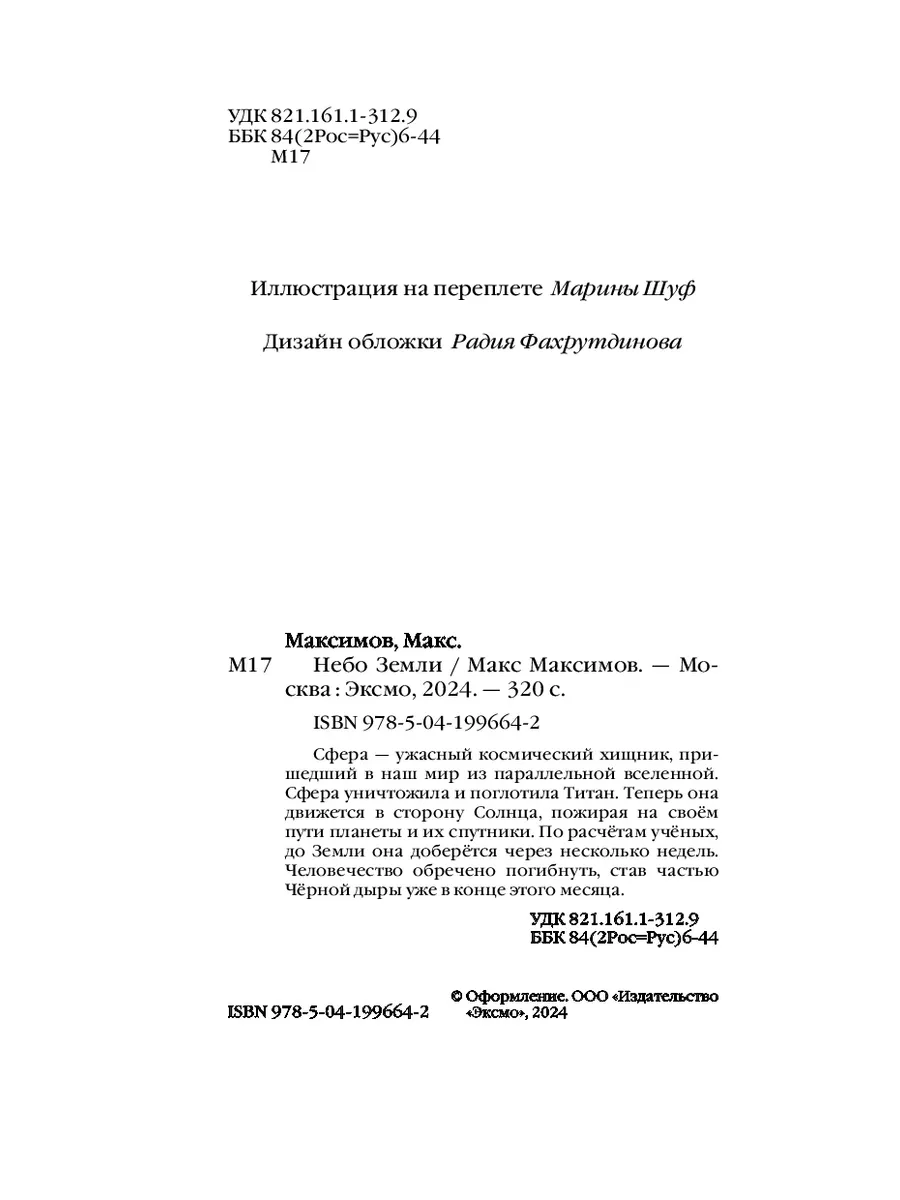 УДК 821.161.1-312.9
ББК 84(2Рос=Рус)6-44
М17

Иллюстрация на переплете Марины Шуф

Дизайн обложки Радия Фахрутдинова

Максимов, Макс.
М17 Небо Земли / Макс Максимов. — Москва : Эксмо, 2024. — 320 с.

ISBN 978-5-04-199664-2

Сфера — ужасный космический хищник, пришедший в наш мир из параллельной вселенной. Сфера уничтожила и поглотила Титан. Теперь она движется в сторону Солнца, пожирая на своём пути планеты и их спутники. По расчётам учёных, до Земли она доберётся через несколько недель. Человечество обречено погибнуть, став частью Чёрной дыры уже в конце этого месяца.

УДК 821.161.1-312.9
ББК 84(2Рос=Рус)6-44

ISBN 978-5-04-199664-2

© Оформление. ООО «Издательство «Эксмо», 2024